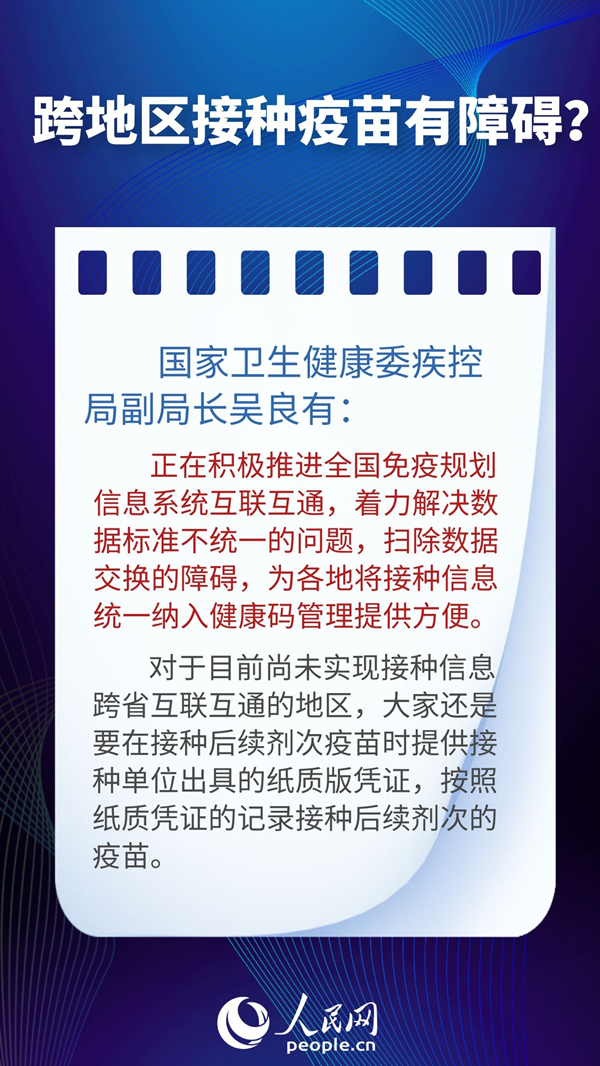 跨地区接种疫苗有障碍？

国家卫生健康委疾控局副局长吴良有：

正在积极推进全国免疫规划信息系统互联互通，着力解决数据标准不统一的问题，扫除数据交换的障碍，为各地将接种信息统一纳入健康码管理提供方便。

对于目前尚未实现接种信息跨省互联互通的地区，大家还是要在接种后续剂次疫苗时提供接种单位出具的纸质版凭证，按照纸质凭证的记录接种后续剂次的疫苗。

人民网
people.cn